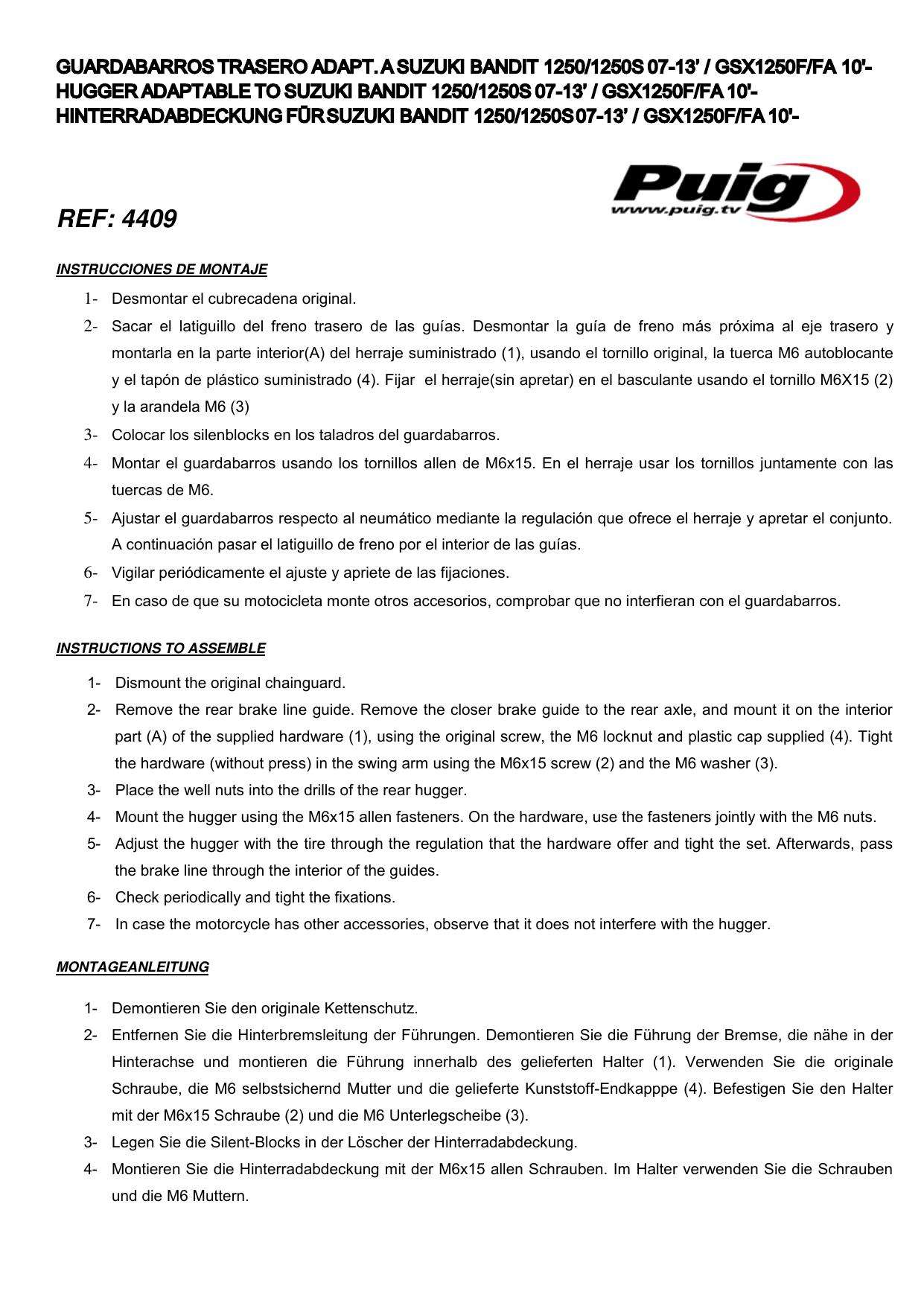 GUARDABARROS TRASERO ADAPT. A SUZUKI BANDIT 1250/1250S 07-13' / GSX1250F/FA 10'-
HUGGER ADAPTABLE TO SUZUKI BANDIT 1250/1250S 07-13' / GSX1250F/FA 10'-
HINTERRADABDECKUNG FÜR SUZUKI BANDIT 1250/1250S 07-13' / GSX1250F/FA 10'-

Puig
www.puig.tv

REF: 4409

INSTRUCCIONES DE MONTAJE

1- Desmontar el cubrecadena original.
2- Sacar el latiguillo del freno trasero de las guías. Desmontar la guía de freno más próxima al eje trasero y montarla en la parte interior(A) del herraje suministrado (1), usando el tornillo original, la tuerca M6 autoblocante y el tapón de plástico suministrado (4). Fijar el herraje(sin apretar) en el basculante usando el tornillo M6X15 (2) y la arandela M6 (3)
3- Colocar los silenblocks en los taladros del guardabarros.
4- Montar el guardabarros usando los tornillos allen de M6x15. En el herraje usar los tornillos juntamente con las tuercas de M6.
5- Ajustar el guardabarros respecto al neumático mediante la regulación que ofrece el herraje y apretar el conjunto. A continuación pasar el latiguillo de freno por el interior de las guías.
6- Vigilar periódicamente el ajuste y apriete de las fijaciones.
7- En caso de que su motocicleta monte otros accesorios, comprobar que no interfieran con el guardabarros.

INSTRUCTIONS TO ASSEMBLE

1- Dismount the original chainguard.
2- Remove the rear brake line guide. Remove the closer brake guide to the rear axle, and mount it on the interior part (A) of the supplied hardware (1), using the original screw, the M6 locknut and plastic cap supplied (4). Tight the hardware (without press) in the swing arm using the M6x15 screw (2) and the M6 washer (3).
3- Place the well nuts into the drills of the rear hugger.
4- Mount the hugger using the M6x15 allen fasteners. On the hardware, use the fasteners jointly with the M6 nuts.
5- Adjust the hugger with the tire through the regulation that the hardware offer and tight the set. Afterwards, pass the brake line through the interior of the guides.
6- Check periodically and tight the fixations.
7- In case the motorcycle has other accessories, observe that it does not interfere with the hugger.

MONTAGEANLEITUNG

1- Demontieren Sie den originale Kettenschutz.
2- Entfernen Sie die Hinterbremsleitung der Führungen. Demontieren Sie die Führung der Bremse, die nähe in der Hinterachse und montieren die Führung innerhalb des gelieferten Halter (1). Verwenden Sie die originale Schraube, die M6 selbstsichernd Mutter und die gelieferte Kunststoff-Endkapppe (4). Befestigen Sie den Halter mit der M6x15 Schraube (2) und die M6 Unterlegscheibe (3).
3- Legen Sie die Silent-Blocks in der Löscher der Hinterradabdeckung.
4- Montieren Sie die Hinterradabdeckung mit der M6x15 allen Schrauben. Im Halter verwenden Sie die Schrauben und die M6 Muttern.